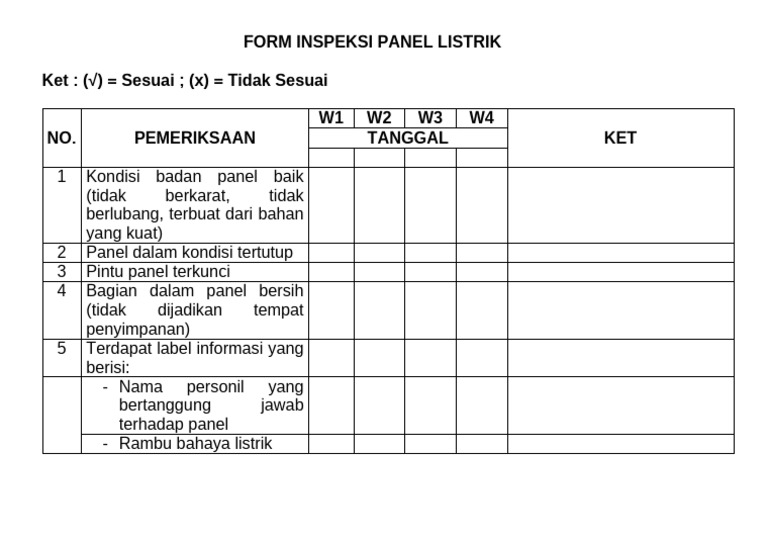 FORM INSPEKSI PANEL LISTRIK

Ket : (√) = Sesuai ; (x) = Tidak Sesuai

| NO. | PEMERIKSAAN | W1 | W2 | W3 | W4 | KET |
|---|---|---|---|---|---|---|
| | | TANGGAL | | | | |
| | | | | | | |
| 1 | Kondisi badan panel baik (tidak berkarat, tidak berlubang, terbuat dari bahan yang kuat) | | | | | |
| 2 | Panel dalam kondisi tertutup | | | | | |
| 3 | Pintu panel terkunci | | | | | |
| 4 | Bagian dalam panel bersih (tidak dijadikan tempat penyimpanan) | | | | | |
| 5 | Terdapat label informasi yang berisi: | | | | | |
| | - Nama personil yang bertanggung jawab terhadap panel | | | | | |
| | - Rambu bahaya listrik | | | | | |